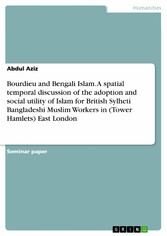 Humanities

Abdul Aziz

Bourdieu and Bengali Islam. A spatial temporal discussion of the adoption and social utility of Islam for British Sylheti Bangladeshi Muslim Workers in (Tower Hamlets) East London

Seminar paper

GRIN